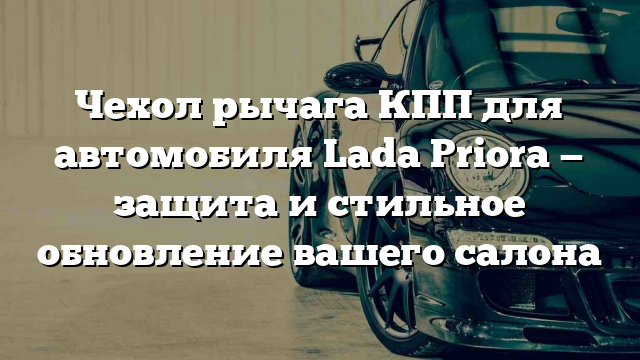 Чехол рычага КПП для автомобиля Lada Priora – защита и стильное обновление вашего салона